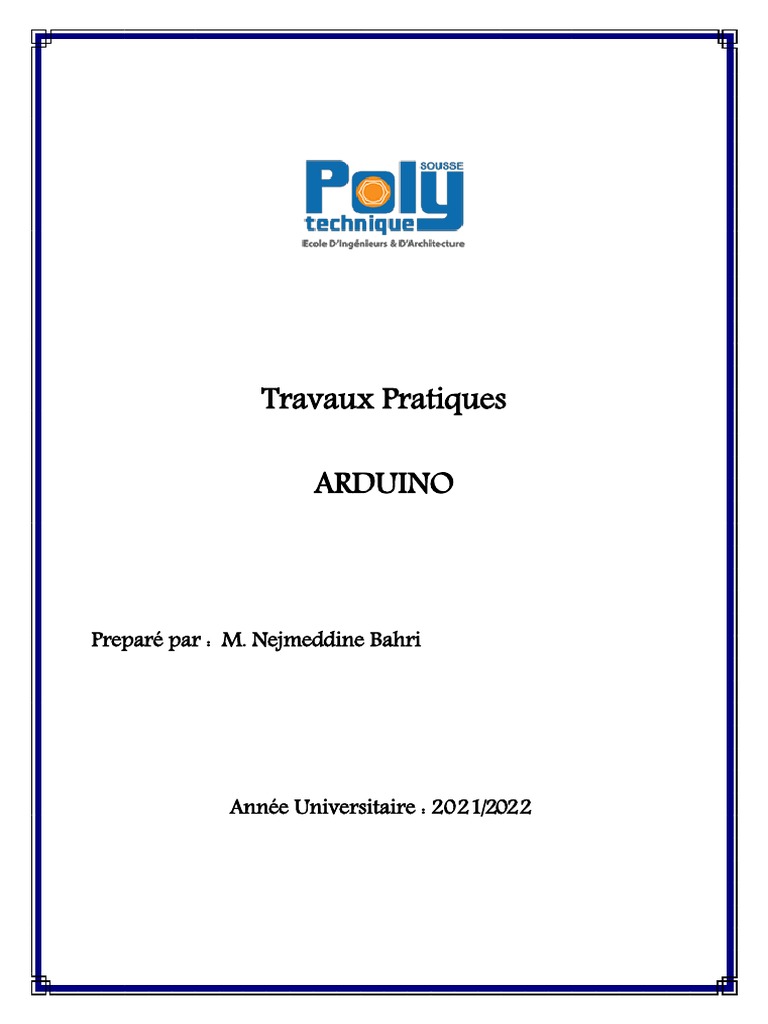 SOUSSE
Poly
technique
Ecole D'Ingénieurs & D'Architecture

Travaux Pratiques

ARDUINO

Preparé par : M. Nejmeddine Bahri

Année Universitaire : 2021/2022